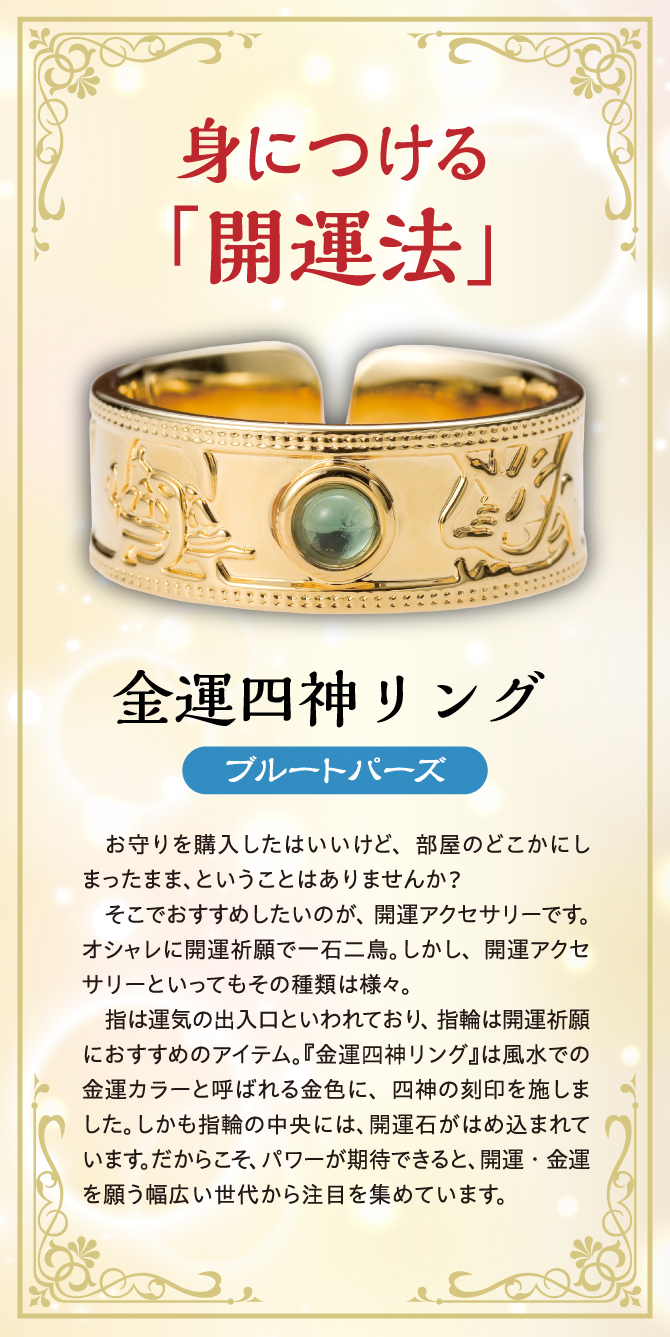 身につける
「開運法」

金運四神リング

ブルートパーズ

お守りを購入したはいいけど、部屋のどこかにしまったまま、ということはありませんか？

そこでおすすめしたいのが、開運アクセサリーです。オシャレに開運祈願で一石二鳥。しかし、開運アクセサリーといってもその種類は様々。

指は運気の出入口といわれており、指輪は開運祈願におすすめのアイテム。『金運四神リング』は風水での金運カラーと呼ばれる金色に、四神の刻印を施しました。しかも指輪の中央には、開運石がはめ込まれています。だからこそ、パワーが期待できると、開運・金運を願う幅広い世代から注目を集めています。